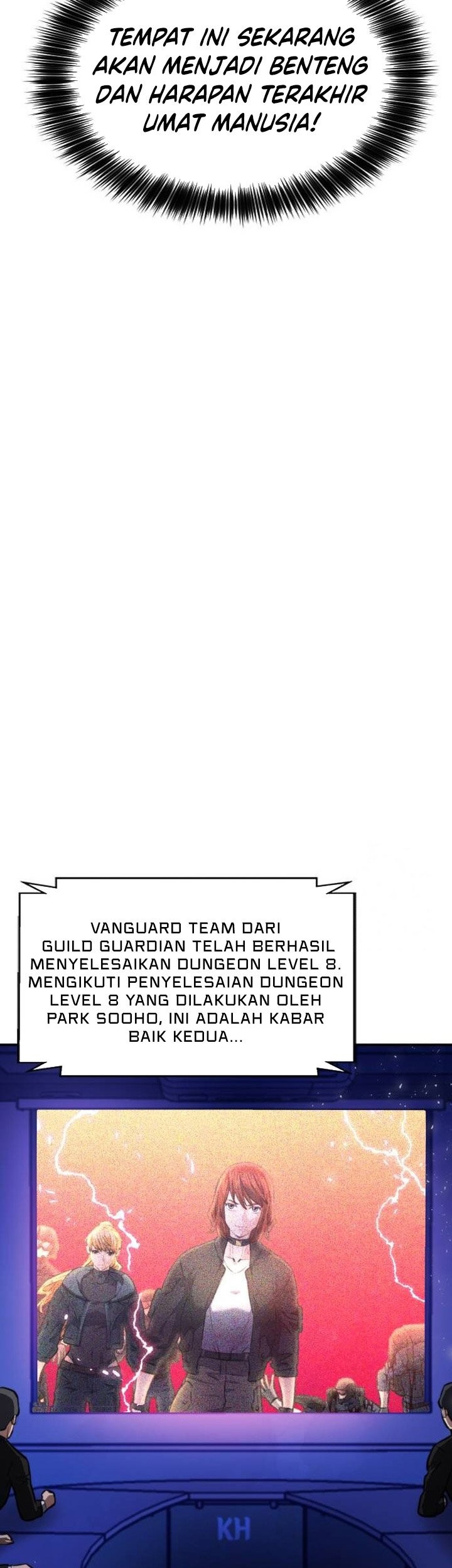 TEMPAT INI SEKARANG AKAN MENJADI BENTENG DAN HARAPAN TERAKHIR UMAT MANUSIA!

VANGUARD TEAM DARI GUILD GUARDIAN TELAH BERHASIL MENYELESAIKAN DUNGEON LEVEL 8. MENGIKUTI PENYELESAIAN DUNGEON LEVEL 8 YANG DILAKUKAN OLEH PARK SOOHO, INI ADALAH KABAR BAIK KEDUA...

KH